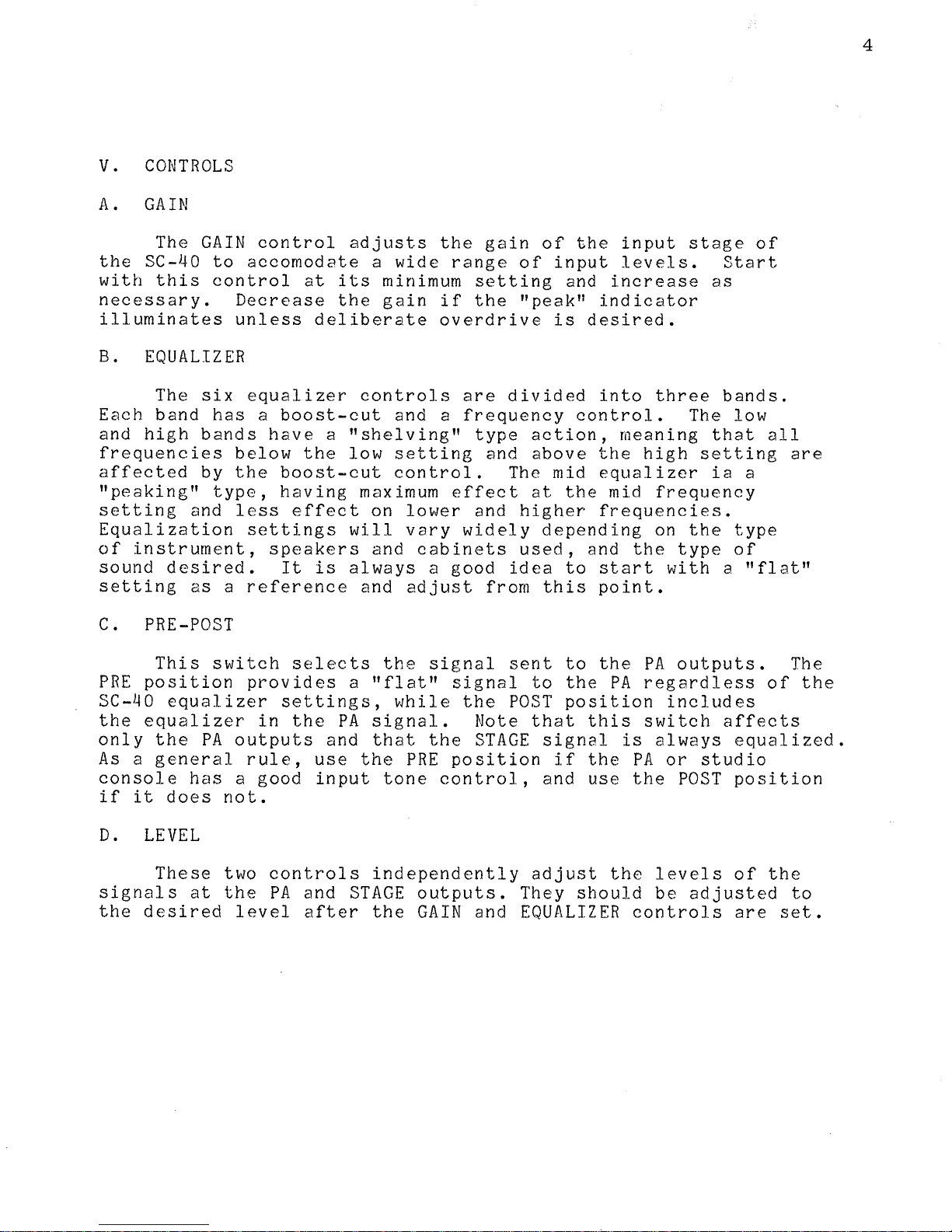 4

V. CONTROLS

A. GAIN

The GAIN control adjusts the gain of the input stage of the SC-40 to accomodate a wide range of input levels. Start with this control at its minimum setting and increase as necessary. Decrease the gain if the "peak" indicator illuminates unless deliberate overdrive is desired.

B. EQUALIZER

The six equalizer controls are divided into three bands. Each band has a boost-cut and a frequency control. The low and high bands have a "shelving" type action, meaning that all frequencies below the low setting and above the high setting are affected by the boost-cut control. The mid equalizer ia a "peaking" type, having maximum effect at the mid frequency setting and less effect on lower and higher frequencies. Equalization settings will vary widely depending on the type of instrument, speakers and cabinets used, and the type of sound desired. It is always a good idea to start with a "flat" setting as a reference and adjust from this point.

C. PRE-POST

This switch selects the signal sent to the PA outputs. The PRE position provides a "flat" signal to the PA regardless of the SC-40 equalizer settings, while the POST position includes the equalizer in the PA signal. Note that this switch affects only the PA outputs and that the STAGE signal is always equalized. As a general rule, use the PRE position if the PA or studio console has a good input tone control, and use the POST position if it does not.

D. LEVEL

These two controls independently adjust the levels of the signals at the PA and STAGE outputs. They should be adjusted to the desired level after the GAIN and EQUALIZER controls are set.